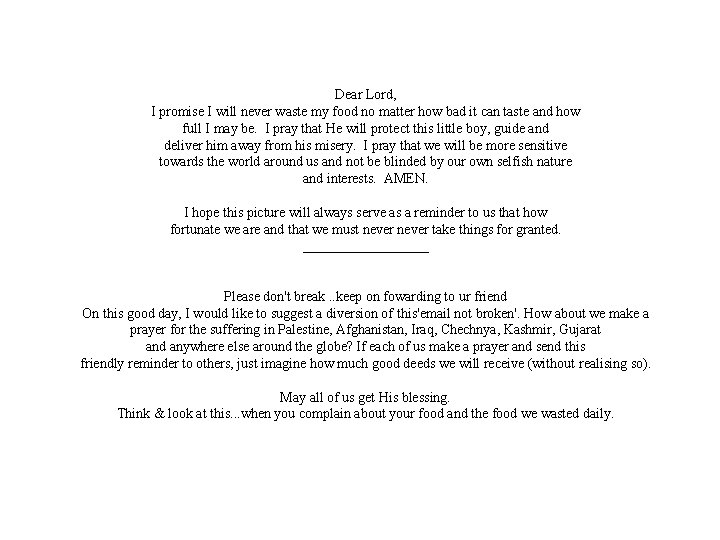 Dear Lord,
I promise I will never waste my food no matter how bad it can taste and how full I may be. I pray that He will protect this little boy, guide and deliver him away from his misery. I pray that we will be more sensitive towards the world around us and not be blinded by our own selfish nature and interests. AMEN.

I hope this picture will always serve as a reminder to us that how fortunate we are and that we must never never take things for granted.

Please don't break ..keep on fowarding to ur friend
On this good day, I would like to suggest a diversion of this'email not broken'. How about we make a prayer for the suffering in Palestine, Afghanistan, Iraq, Chechnya, Kashmir, Gujarat and anywhere else around the globe? If each of us make a prayer and send this friendly reminder to others, just imagine how much good deeds we will receive (without realising so).

May all of us get His blessing.
Think & look at this...when you complain about your food and the food we wasted daily.